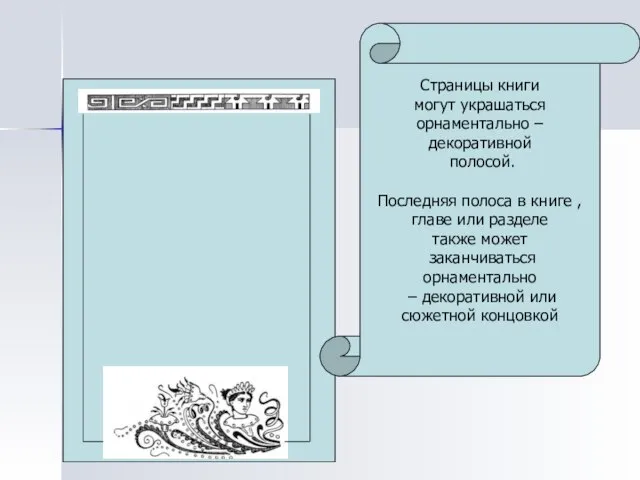 Страницы книги могут украшаться орнаментально – декоративной полосой.

Последняя полоса в книге , главе или разделе также может заканчиваться орнаментально – декоративной или сюжетной концовкой